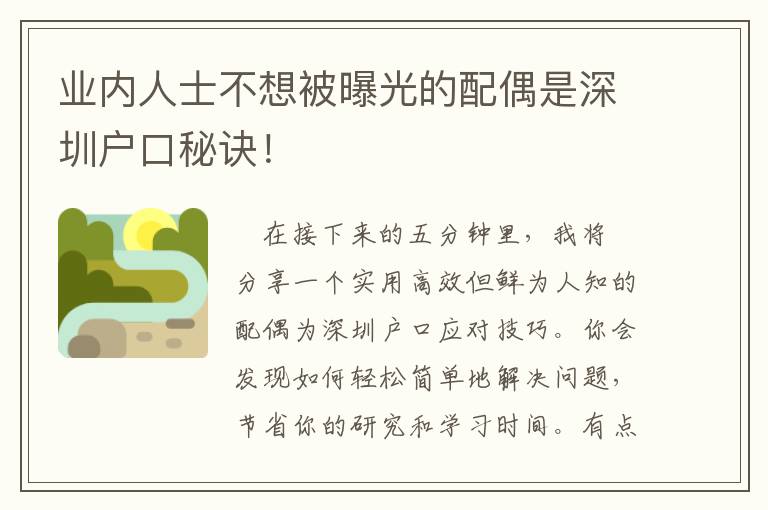 业内人士不想被曝光的配偶是深圳户口秘诀!

在接下来的五分钟里，我将分享一个实用高效但鲜为人知的配偶为深圳户口应对技巧。你会发现如何轻松简单地解决问题，节省你的研究和学习时间。有点